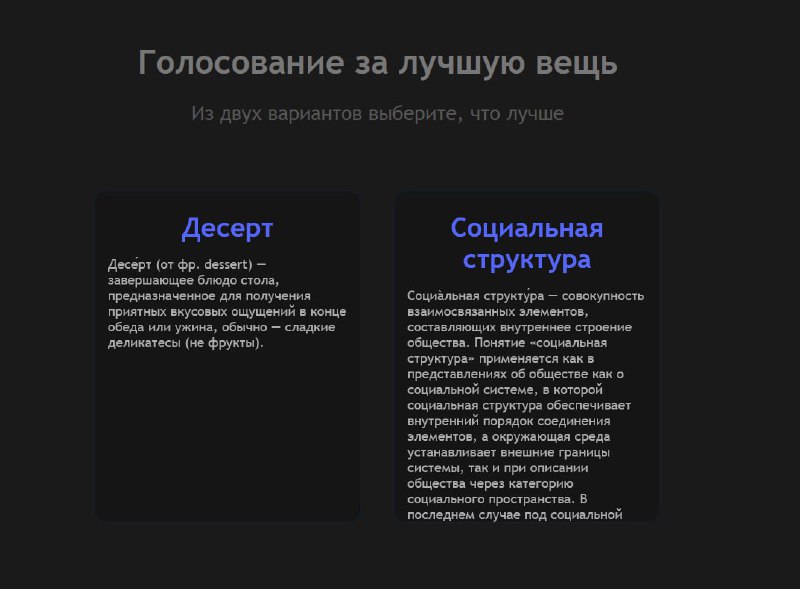 Голосование за лучшую вещь

Из двух вариантов выберите, что лучше

Десерт

Десе́рт (от фр. dessert) — завершающее блюдо стола, предназначенное для получения приятных вкусовых ощущений в конце обеда или ужина, обычно — сладкие деликатесы (не фрукты).

Социальная структура

Социа̀льная структу́ра — совокупность взаимосвязанных элементов, составляющих внутреннее строение общества. Понятие «социальная структура» применяется как в представлениях об обществе как о социальной системе, в которой социальная структура обеспечивает внутренний порядок соединения элементов, а окружающая среда устанавливает внешние границы системы, так и при описании общества через категорию социального пространства. В последнем случае под социальной